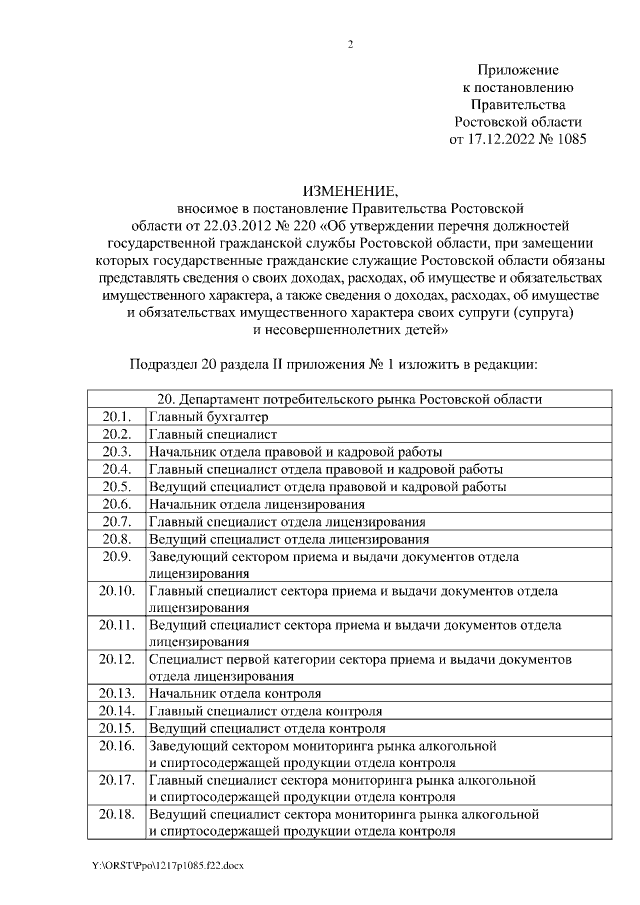 2

Приложение
к постановлению
Правительства
Ростовской области
от 17.12.2022 № 1085

ИЗМЕНЕНИЕ,
вносимое в постановление Правительства Ростовской области от 22.03.2012 № 220 «Об утверждении перечня должностей государственной гражданской службы Ростовской области, при замещении которых государственные гражданские служащие Ростовской области обязаны представлять сведения о своих доходах, расходах, об имуществе и обязательствах имущественного характера, а также сведения о доходах, расходах, об имуществе и обязательствах имущественного характера своих супруги (супруга) и несовершеннолетних детей»

Подраздел 20 раздела II приложения № 1 изложить в редакции:

| 20. Департамент потребительского рынка Ростовской области | |
|---|---|
| 20.1. | Главный бухгалтер |
| 20.2. | Главный специалист |
| 20.3. | Начальник отдела правовой и кадровой работы |
| 20.4. | Главный специалист отдела правовой и кадровой работы |
| 20.5. | Ведущий специалист отдела правовой и кадровой работы |
| 20.6. | Начальник отдела лицензирования |
| 20.7. | Главный специалист отдела лицензирования |
| 20.8. | Ведущий специалист отдела лицензирования |
| 20.9. | Заведующий сектором приема и выдачи документов отдела лицензирования |
| 20.10. | Главный специалист сектора приема и выдачи документов отдела лицензирования |
| 20.11. | Ведущий специалист сектора приема и выдачи документов отдела лицензирования |
| 20.12. | Специалист первой категории сектора приема и выдачи документов отдела лицензирования |
| 20.13. | Начальник отдела контроля |
| 20.14. | Главный специалист отдела контроля |
| 20.15. | Ведущий специалист отдела контроля |
| 20.16. | Заведующий сектором мониторинга рынка алкогольной и спиртосодержащей продукции отдела контроля |
| 20.17. | Главный специалист сектора мониторинга рынка алкогольной и спиртосодержащей продукции отдела контроля |
| 20.18. | Ведущий специалист сектора мониторинга рынка алкогольной и спиртосодержащей продукции отдела контроля |

Y:\ORST\Ppo\1217p1085.f22.docx